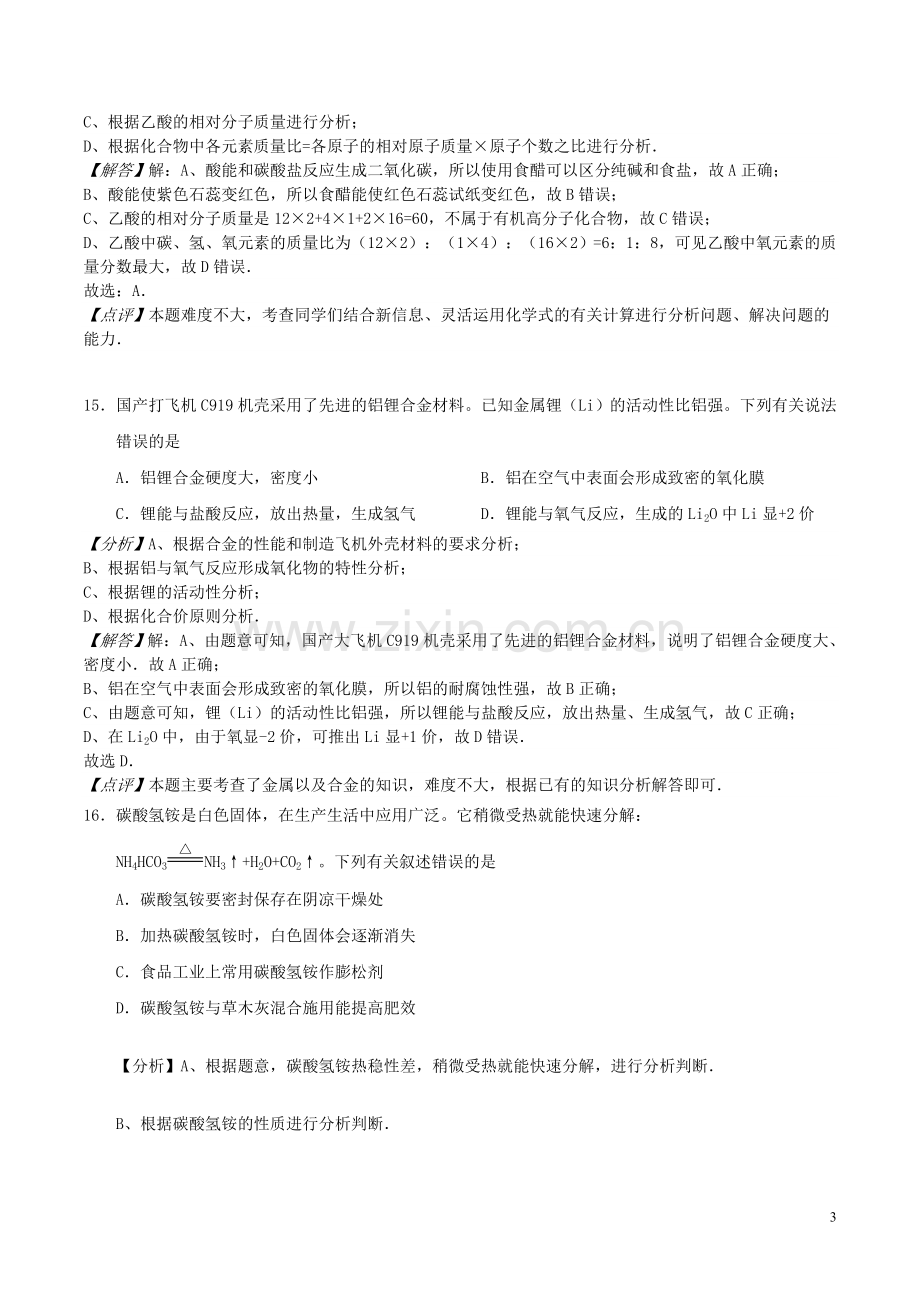 C、根据乙酸的相对分子质量进行分析；
D、根据化合物中各元素质量比=各原子的相对原子质量×原子个数之比进行分析.
【解答】解：A、酸能和碳酸盐反应生成二氧化碳，所以使用食醋可以区分纯碱和食盐，故A正确；
B、酸能使紫色石蕊变红色，所以食醋能使红色石蕊试纸变红色，故B错误；
C、乙酸的相对分子质量是12×2+4×1+2×16=60，不属于有机高分子化合物，故C错误；
D、乙酸中碳、氢、氧元素的质量比为（12×2）：（1×4）：（16×2）=6：1：8，可见乙酸中氧元素的质量分数最大，故D错误.
故选：A.
【点评】本题难度不大，考查同学们结合新信息、灵活运用化学式的有关计算进行分析问题、解决问题的能力.

15．国产打飞机C919机壳采用了先进的铝锂合金材料。已知金属锂（Li）的活动性比铝强。下列有关说法错误的是

A．铝锂合金硬度大，密度小 B．铝在空气中表面会形成致密的氧化膜

C．锂能与盐酸反应，放出热量，生成氢气 D．锂能与氧气反应，生成的$Li_2O$中Li显+2价

【分析】A、根据合金的性能和制造飞机外壳材料的要求分析；
B、根据铝与氧气反应形成氧化物的特性分析；
C、根据锂的活动性分析；
D、根据化合价原则分析.
【解答】解：A、由题意可知，国产大飞机C919机壳采用了先进的铝锂合金材料，说明了铝锂合金硬度大、密度小．故A正确；
B、铝在空气中表面会形成致密的氧化膜，所以铝的耐腐蚀性强，故B正确；
C、由题意可知，锂（Li）的活动性比铝强，所以锂能与盐酸反应，放出热量、生成氢气，故C正确；
D、在$Li_2O$中，由于氧显-2价，可推出Li显+1价，故D错误.
故选D.
【点评】本题主要考查了金属以及合金的知识，难度不大，根据已有的知识分析解答即可.
16．碳酸氢铵是白色固体，在生产生活中应用广泛。它稍微受热就能快速分解：

$NH_4HCO_3 \xlongequal{\triangle} NH_3\uparrow+H_2O+CO_2\uparrow$。下列有关叙述错误的是

A．碳酸氢铵要密封保存在阴凉干燥处

B．加热碳酸氢铵时，白色固体会逐渐消失

C．食品工业上常用碳酸氢铵作膨松剂

D．碳酸氢铵与草木灰混合施用能提高肥效

【分析】A、根据题意，碳酸氢铵热稳性差，稍微受热就能快速分解，进行分析判断.

B、根据碳酸氢铵的性质进行分析判断.

3

www.zixin.com.cn